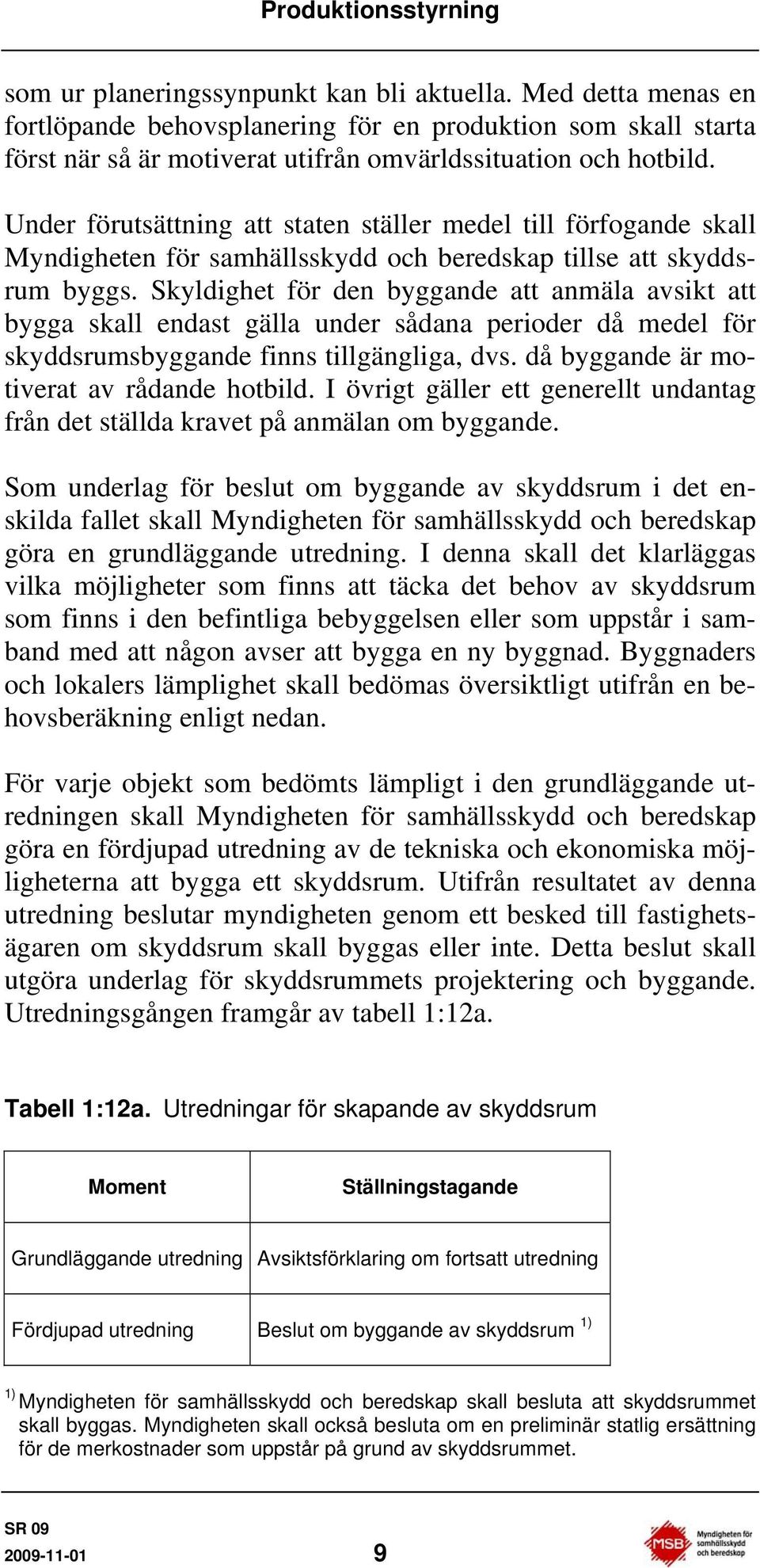 Produktionsstyrning

som ur planeringssynpunkt kan bli aktuella. Med detta menas en fortlöpande behovsplanering för en produktion som skall starta först när så är motiverat utifrån omvärldssituation och hotbild.

Under förutsättning att staten ställer medel till förfogande skall Myndigheten för samhällsskydd och beredskap tillse att skyddsrum byggs. Skyldighet för den byggande att anmäla avsikt att bygga skall endast gälla under sådana perioder då medel för skyddsrumsbyggande finns tillgängliga, dvs. då byggande är motiverat av rådande hotbild. I övrigt gäller ett generellt undantag från det ställda kravet på anmälan om byggande.

Som underlag för beslut om byggande av skyddsrum i det enskilda fallet skall Myndigheten för samhällsskydd och beredskap göra en grundläggande utredning. I denna skall det klarläggas vilka möjligheter som finns att täcka det behov av skyddsrum som finns i den befintliga bebyggelsen eller som uppstår i samband med att någon avser att bygga en ny byggnad. Byggnaders och lokalers lämplighet skall bedömas översiktligt utifrån en behovsberäkning enligt nedan.

För varje objekt som bedömts lämpligt i den grundläggande utredningen skall Myndigheten för samhällsskydd och beredskap göra en fördjupad utredning av de tekniska och ekonomiska möjligheterna att bygga ett skyddsrum. Utifrån resultatet av denna utredning beslutar myndigheten genom ett besked till fastighetsägaren om skyddsrum skall byggas eller inte. Detta beslut skall utgöra underlag för skyddsrummets projektering och byggande. Utredningsgången framgår av tabell 1:12a.

Tabell 1:12a. Utredningar för skapande av skyddsrum

| Moment | Ställningstagande |
|---|---|
| Grundläggande utredning | Avsiktsförklaring om fortsatt utredning |
| Fördjupad utredning | Beslut om byggande av skyddsrum $^{1)}$ |

$^{1)}$ Myndigheten för samhällsskydd och beredskap skall besluta att skyddsrummet skall byggas. Myndigheten skall också besluta om en preliminär statlig ersättning för de merkostnader som uppstår på grund av skyddsrummet.

SR 09
2009-11-01
9
MSB Myndigheten för samhällsskydd och beredskap